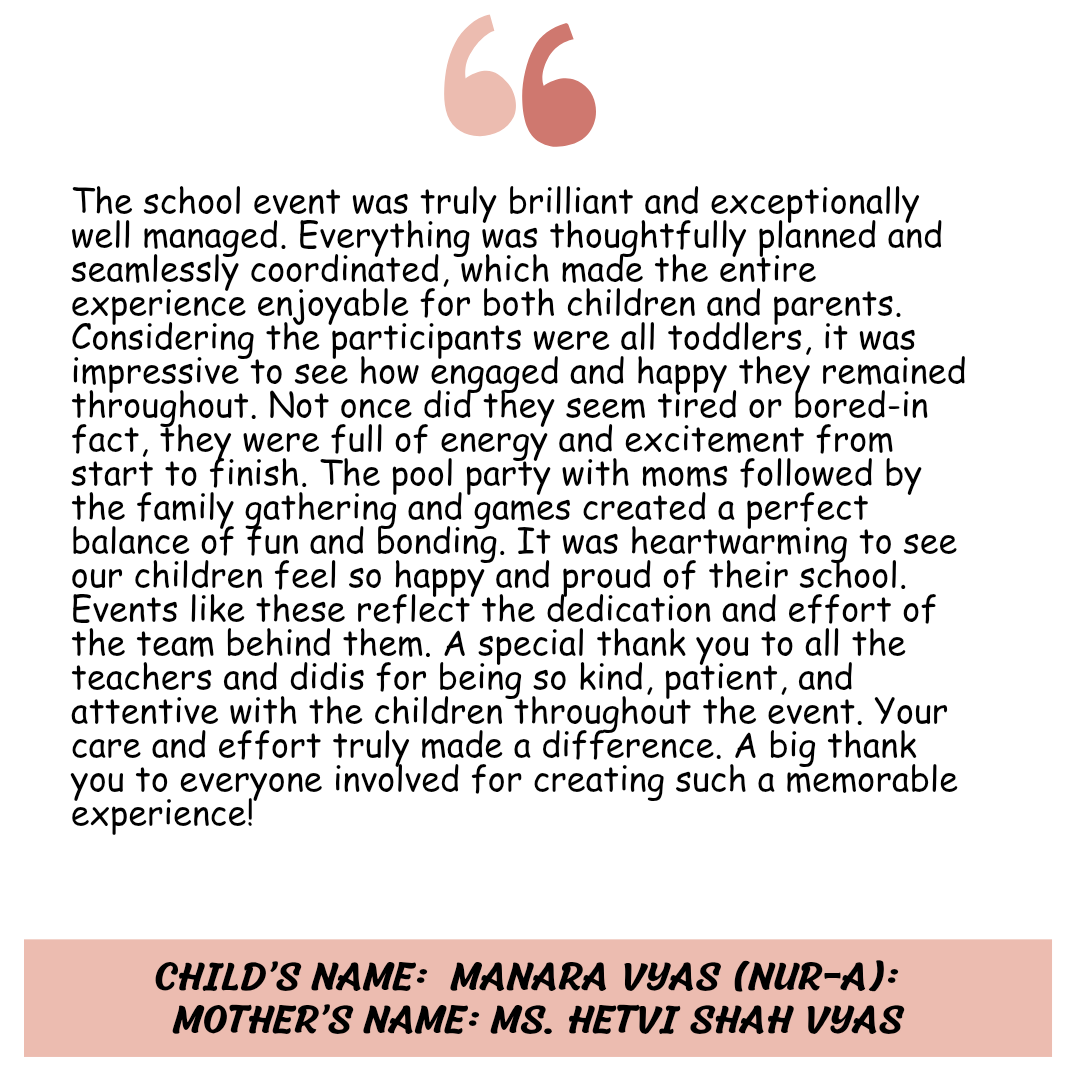 The school event was truly brilliant and exceptionally well managed. Everything was thoughtfully planned and seamlessly coordinated, which made the entire experience enjoyable for both children and parents. Considering the participants were all toddlers, it was impressive to see how engaged and happy they remained throughout. Not once did they seem tired or bored-in fact, they were full of energy and excitement from start to finish. The pool party with moms followed by the family gathering and games created a perfect balance of fun and bonding. It was heartwarming to see our children feel so happy and proud of their school. Events like these reflect the dedication and effort of the team behind them. A special thank you to all the teachers and didis for being so kind, patient, and attentive with the children throughout the event. Your care and effort truly made a difference. A big thank you to everyone involved for creating such a memorable experience!

CHILD'S NAME: MANARA VYAS (NUR-A):
MOTHER'S NAME: MS. HETVI SHAH VYAS